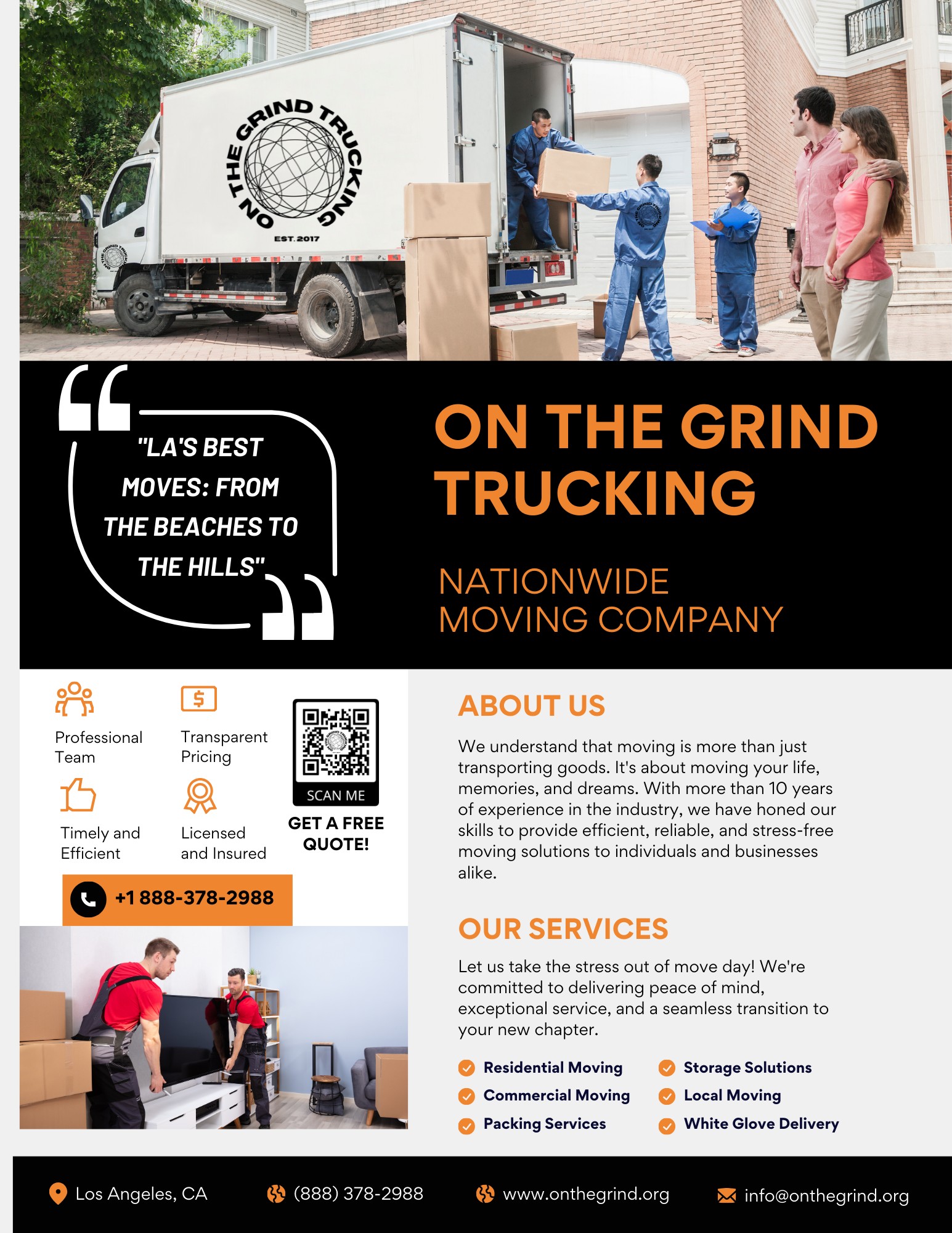 ON THE GRIND TRUCKING
EST. 2017

"LA'S BEST MOVES: FROM THE BEACHES TO THE HILLS"

ON THE GRIND TRUCKING

NATIONWIDE MOVING COMPANY

Professional Team

Transparent Pricing

Timely and Efficient

Licensed and Insured

SCAN ME

GET A FREE QUOTE!

+1 888-378-2988

ABOUT US

We understand that moving is more than just transporting goods. It's about moving your life, memories, and dreams. With more than 10 years of experience in the industry, we have honed our skills to provide efficient, reliable, and stress-free moving solutions to individuals and businesses alike.

OUR SERVICES

Let us take the stress out of move day! We're committed to delivering peace of mind, exceptional service, and a seamless transition to your new chapter.

Residential Moving
Commercial Moving
Packing Services
Storage Solutions
Local Moving
White Glove Delivery

Los Angeles, CA
(888) 378-2988
www.onthegrind.org
info@onthegrind.org